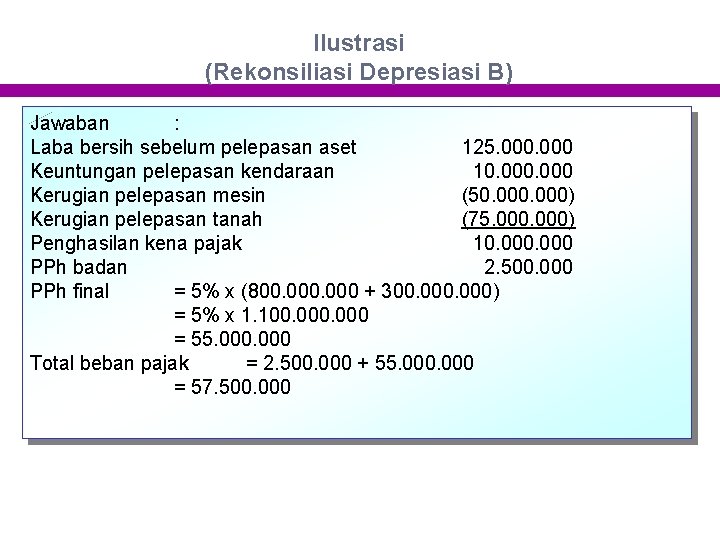 Ilustrasi
(Rekonsiliasi Depresiasi B)

Jawaban :
Laba bersih sebelum pelepasan aset 125.000.000
Keuntungan pelepasan kendaraan 10.000.000
Kerugian pelepasan mesin (50.000.000)
Kerugian pelepasan tanah (75.000.000)
Penghasilan kena pajak 10.000.000
PPh badan 2.500.000
PPh final = 5% x (800.000.000 + 300.000.000)
= 5% x 1.100.000.000
= 55.000.000
Total beban pajak = 2.500.000 + 55.000.000
= 57.500.000